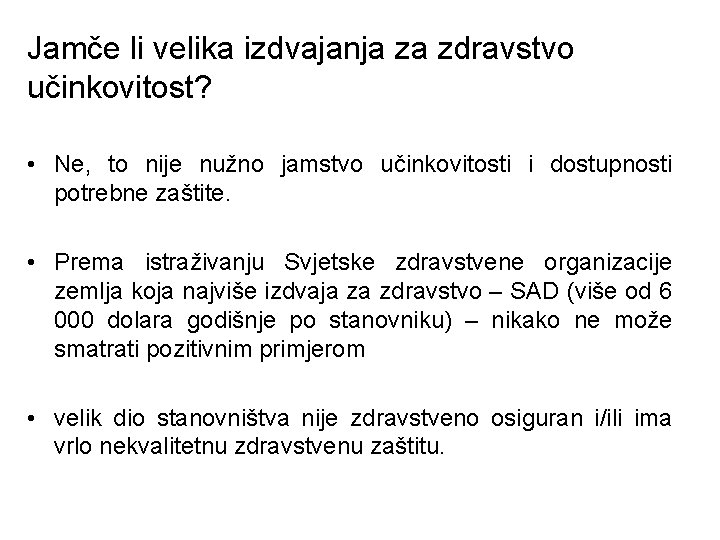 Jamče li velika izdvajanja za zdravstvo učinkovitost?

• Ne, to nije nužno jamstvo učinkovitosti i dostupnosti potrebne zaštite.

• Prema istraživanju Svjetske zdravstvene organizacije zemlja koja najviše izdvaja za zdravstvo – SAD (više od 6 000 dolara godišnje po stanovniku) – nikako ne može smatrati pozitivnim primjerom

• velik dio stanovništva nije zdravstveno osiguran i/ili ima vrlo nekvalitetnu zdravstvenu zaštitu.